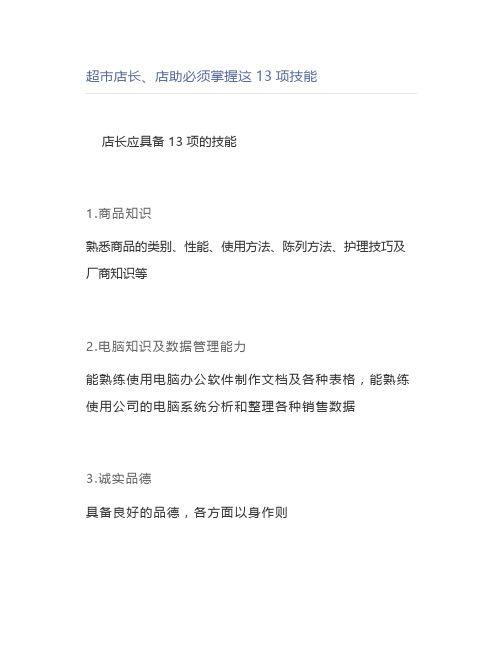 超市店长、店助必须掌握这 13 项技能

店长应具备 13 项的技能

1.商品知识

熟悉商品的类别、性能、使用方法、陈列方法、护理技巧及厂商知识等

2.电脑知识及数据管理能力

能熟练使用电脑办公软件制作文档及各种表格，能熟练使用公司的电脑系统分析和整理各种销售数据

3.诚实品德

具备良好的品德，各方面以身作则